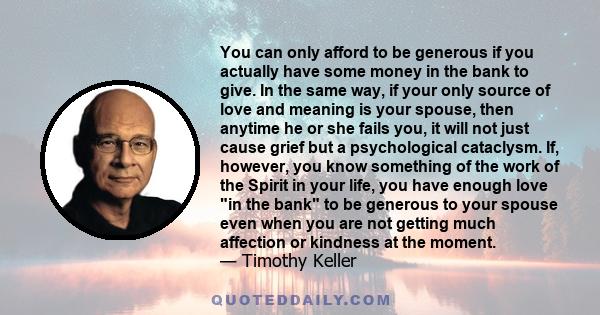 You can only afford to be generous if you actually have some money in the bank to give. In the same way, if your only source of love and meaning is your spouse, then anytime he or she fails you, it will not just cause grief but a psychological cataclysm. If, however, you know something of the work of the Spirit in your life, you have enough love "in the bank" to be generous to your spouse even when you are not getting much affection or kindness at the moment.
— Timothy Keller

QUOTEDDAILY.COM